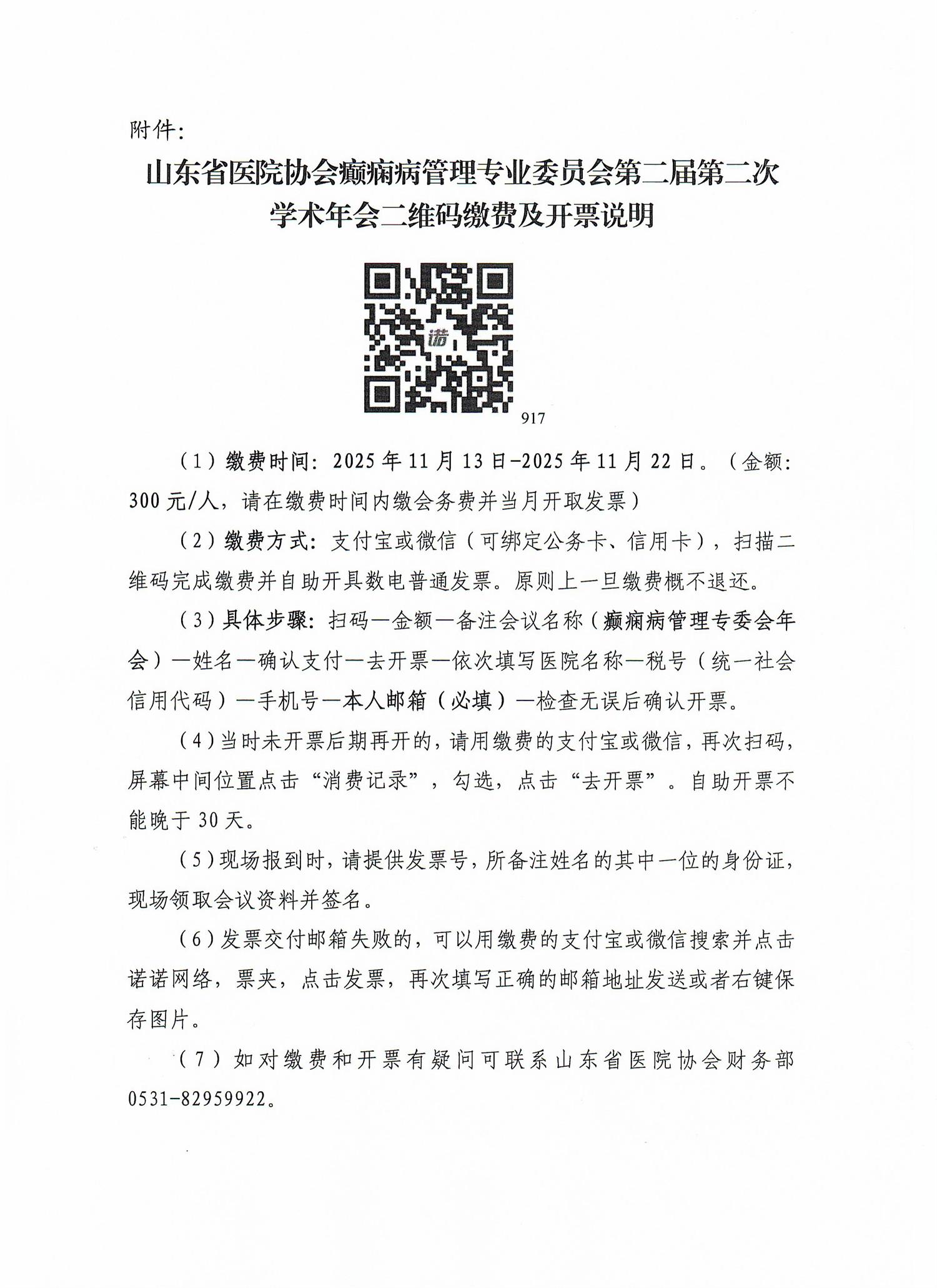 附件:

山东省医院协会癫痫病管理专业委员会第二届第二次学术年会二维码缴费及开票说明

诺

917

（1）缴费时间：2025年11月13日-2025年11月22日。（金额：300元/人，请在缴费时间内缴会务费并当月开取发票）

（2）缴费方式：支付宝或微信（可绑定公务卡、信用卡），扫描二维码完成缴费并自助开具数电普通发票。原则上一旦缴费概不退还。

（3）具体步骤：扫码—金额—备注会议名称（癫痫病管理专委会年会）—姓名—确认支付—去开票—依次填写医院名称—税号（统一社会信用代码）—手机号—本人邮箱（必填）—检查无误后确认开票。

（4）当时未开票后期再开的，请用缴费的支付宝或微信，再次扫码，屏幕中间位置点击“消费记录”，勾选，点击“去开票”。自助开票不能晚于30天。

（5）现场报到时，请提供发票号，所备注姓名的其中一位的身份证，现场领取会议资料并签名。

（6）发票交付邮箱失败的，可以用缴费的支付宝或微信搜索并点击诺诺网络，票夹，点击发票，再次填写正确的邮箱地址发送或者右键保存图片。

（7）如对缴费和开票有疑问可联系山东省医院协会财务部0531-82959922。